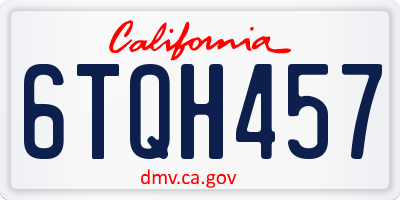 California

6TQH457

dmv.ca.gov